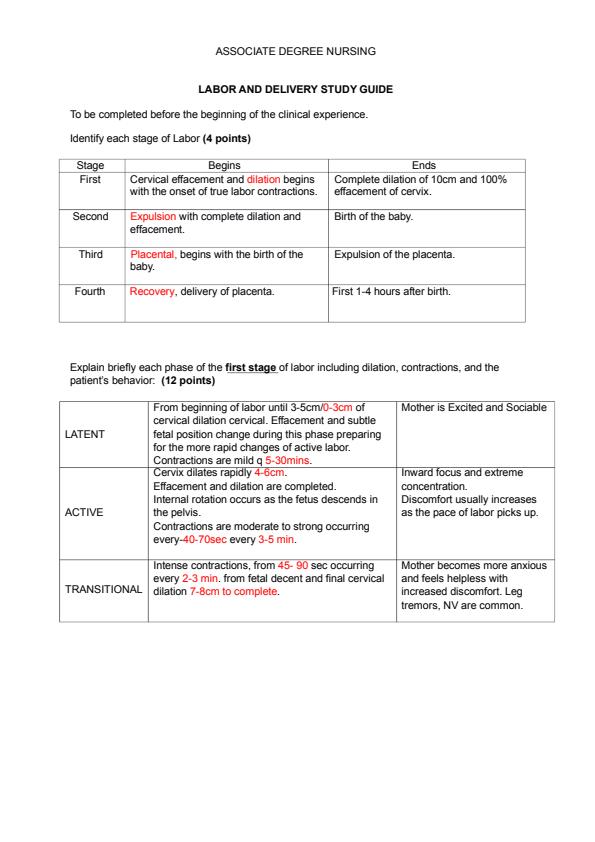 ASSOCIATE DEGREE NURSING

LABOR AND DELIVERY STUDY GUIDE

To be completed before the beginning of the clinical experience.

Identify each stage of Labor (4 points)

| Stage | Begins | Ends |
|---|---|---|
| First | Cervical effacement and dilation begins with the onset of true labor contractions. | Complete dilation of 10cm and 100% effacement of cervix. |
| Second | Expulsion with complete dilation and effacement. | Birth of the baby. |
| Third | Placental, begins with the birth of the baby. | Expulsion of the placenta. |
| Fourth | Recovery, delivery of placenta. | First 1-4 hours after birth. |

Explain briefly each phase of the first stage of labor including dilation, contractions, and the patient's behavior: (12 points)

| | | |
|---|---|---|
| LATENT | From beginning of labor until 3-5cm/0-3cm of cervical dilation cervical. Effacement and subtle fetal position change during this phase preparing for the more rapid changes of active labor. Contractions are mild q 5-30mins. | Mother is Excited and Sociable |
| ACTIVE | Cervix dilates rapidly 4-6cm. Effacement and dilation are completed. Internal rotation occurs as the fetus descends in the pelvis. Contractions are moderate to strong occurring every-40-70sec every 3-5 min. | Inward focus and extreme concentration. Discomfort usually increases as the pace of labor picks up. |
| TRANSITIONAL | Intense contractions, from 45- 90 sec occurring every 2-3 min. from fetal decent and final cervical dilation 7-8cm to complete. | Mother becomes more anxious and feels helpless with increased discomfort. Leg tremors, NV are common. |